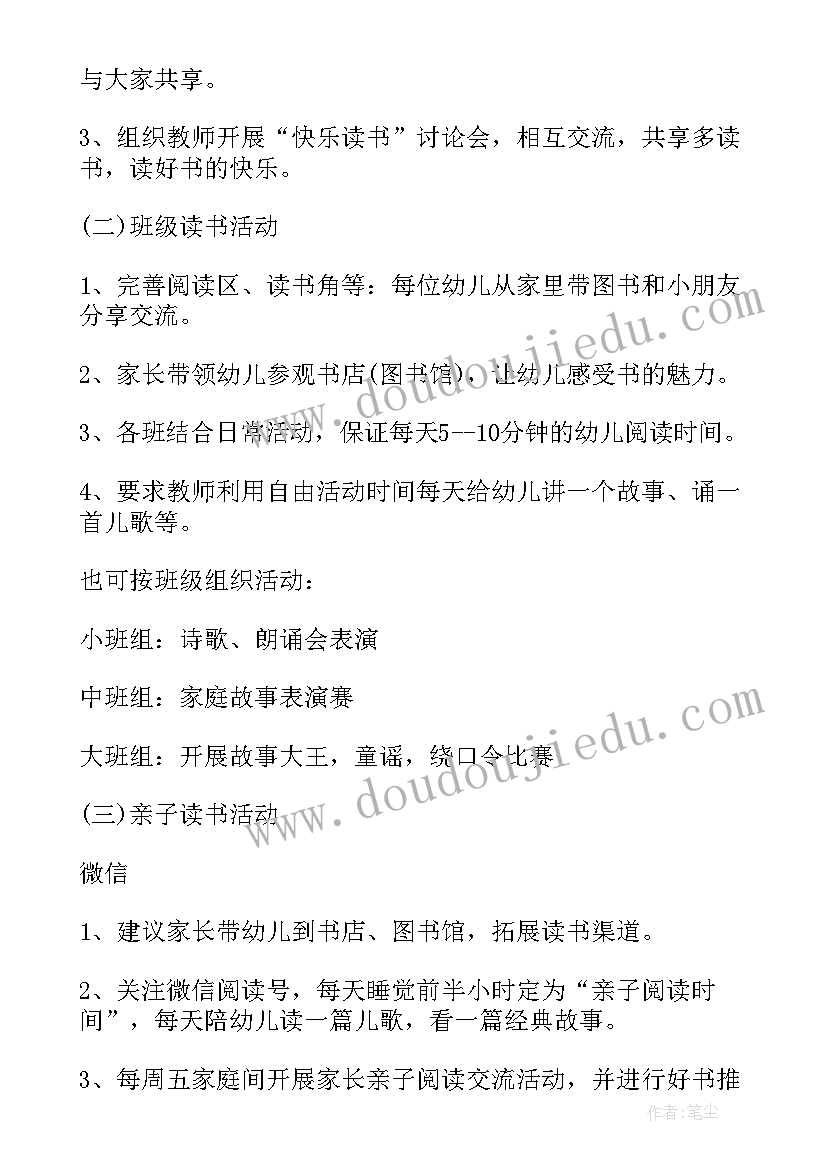 与大家共享。

3、组织教师开展“快乐读书”讨论会，相互交流，共享多读书，读好书的快乐。

(二)班级读书活动

1、完善阅读区、读书角等：每位幼儿从家里带图书和小朋友分享交流。

2、家长带领幼儿参观书店(图书馆)，让幼儿感受书的魅力。

3、各班结合日常活动，保证每天5--10分钟的幼儿阅读时间。

4、要求教师利用自由活动时间每天给幼儿讲一个故事、诵一首儿歌等。

也可按班级组织活动：

小班组：诗歌、朗诵会表演

中班组：家庭故事表演赛

大班组：开展故事大王，童谣，绕口令比赛

(三)亲子读书活动

微信

1、建议家长带幼儿到书店、图书馆，拓展读书渠道。

2、关注微信阅读号，每天睡觉前半小时定为“亲子阅读时间”，每天陪幼儿读一篇儿歌，看一篇经典故事。

3、每周五家庭间开展家长亲子阅读交流活动，并进行好书推

www.doudoujiedu.com

www.doudoujiedu.com

作者：笔尘